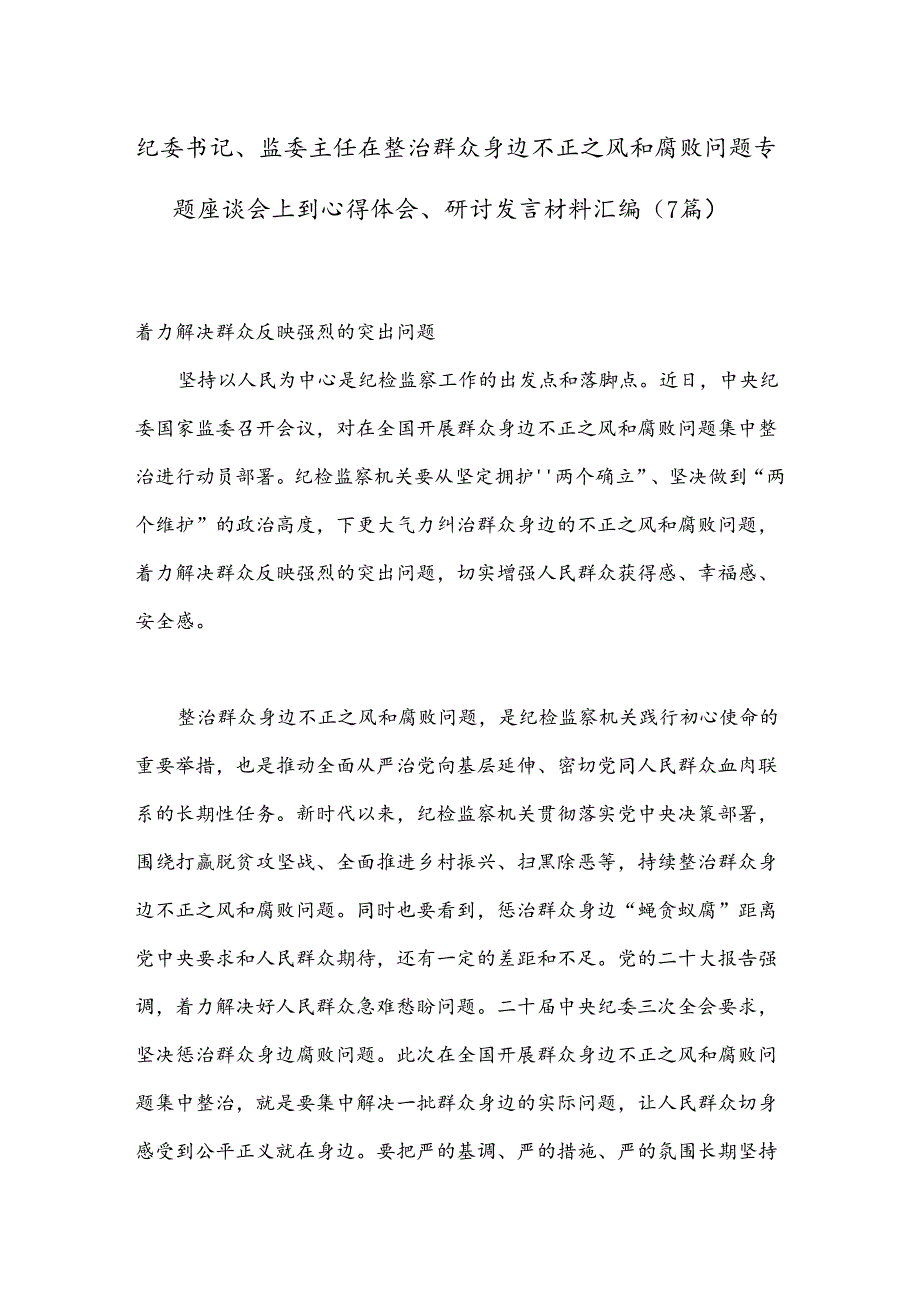 纪委书记、监委主任在整治群众身边不正之风和腐败问题专题座谈会上到心得体会、研讨发言材料汇编（7篇）

着力解决群众反映强烈的突出问题

坚持以人民为中心是纪检监察工作的出发点和落脚点。近日，中央纪委国家监委召开会议，对在全国开展群众身边不正之风和腐败问题集中整治进行动员部署。纪检监察机关要从坚定拥护''两个确立”、坚决做到“两个维护”的政治高度，下更大气力纠治群众身边的不正之风和腐败问题，着力解决群众反映强烈的突出问题，切实增强人民群众获得感、幸福感、安全感。

整治群众身边不正之风和腐败问题，是纪检监察机关践行初心使命的重要举措，也是推动全面从严治党向基层延伸、密切党同人民群众血肉联系的长期性任务。新时代以来，纪检监察机关贯彻落实党中央决策部署，围绕打赢脱贫攻坚战、全面推进乡村振兴、扫黑除恶等，持续整治群众身边不正之风和腐败问题。同时也要看到，惩治群众身边“蝇贪蚁腐”距离党中央要求和人民群众期待，还有一定的差距和不足。党的二十大报告强调，着力解决好人民群众急难愁盼问题。二十届中央纪委三次全会要求，坚决惩治群众身边腐败问题。此次在全国开展群众身边不正之风和腐败问题集中整治，就是要集中解决一批群众身边的实际问题，让人民群众切身感受到公平正义就在身边。要把严的基调、严的措施、严的氛围长期坚持